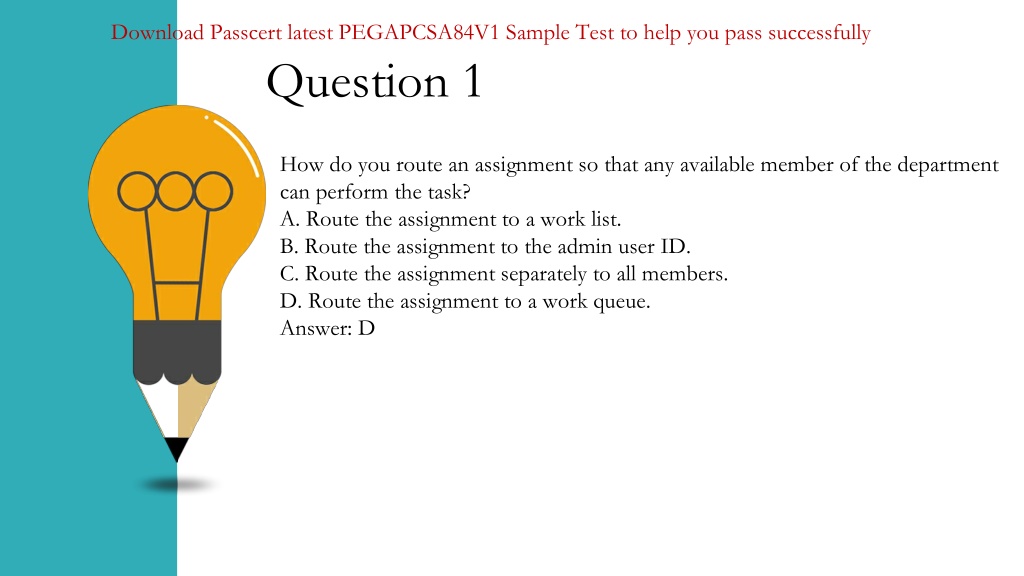 Download Passcert latest PEGAPCSA84V1 Sample Test to help you pass successfully

Question 1

How do you route an assignment so that any available member of the department can perform the task?
A. Route the assignment to a work list.
B. Route the assignment to the admin user ID.
C. Route the assignment separately to all members.
D. Route the assignment to a work queue.
Answer: D